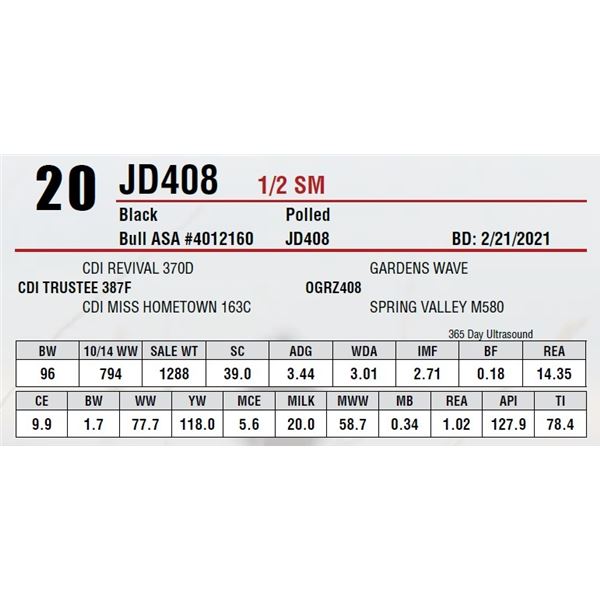 20 JD408 1/2 SM

Black Polled

Bull ASA #4012160 JD408 BD: 2/21/2021

CDI REVIVAL 370D

CDI TRUSTEE 387F

CDI MISS HOMETOWN 163C

GARDENS WAVE

OGRZ408

SPRING VALLEY M580

365 Day Ultrasound

| BW | 10/14 WW | SALE WT | SC | ADG | WDA | IMF | BF | REA |
|---|---|---|---|---|---|---|---|---|
| 96 | 794 | 1288 | 39.0 | 3.44 | 3.01 | 2.71 | 0.18 | 14.35 |

| CE | BW | WW | YW | MCE | MILK | MWW | MB | REA | API | TI |
|---|---|---|---|---|---|---|---|---|---|---|
| 9.9 | 1.7 | 77.7 | 118.0 | 5.6 | 20.0 | 58.7 | 0.34 | 1.02 | 127.9 | 78.4 |